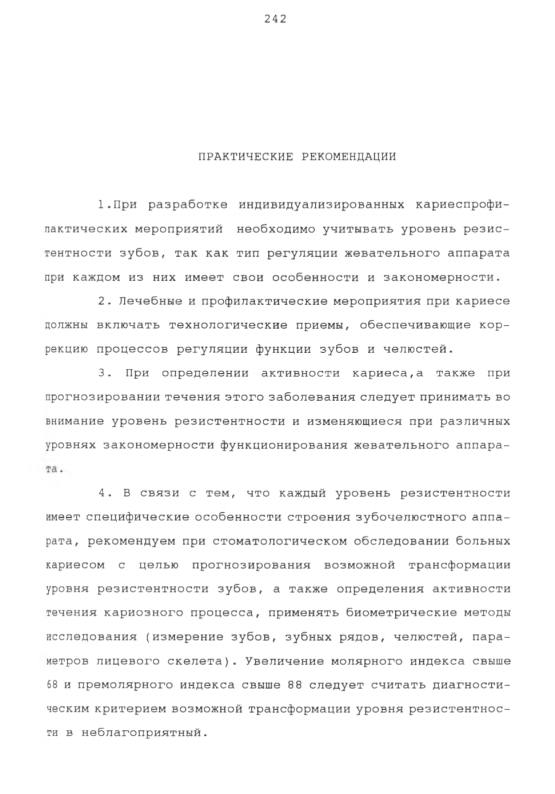 242

ПРАКТИЧЕСКИЕ РЕКОМЕНДАЦИИ

1.При разработке индивидуализированных кариеспрофилактических мероприятий необходимо учитывать уровень резистентности зубов, так как тип регуляции жевательного аппарата при каждом из них имеет свои особенности и закономерности.

2. Лечебные и профилактические мероприятия при кариесе должны включать технологические приемы, обеспечивающие коррекцию процессов регуляции функции зубов и челюстей.

3. При определении активности кариеса,а также при прогнозировании течения этого заболевания следует принимать во внимание уровень резистентности и изменяющиеся при различных уровнях закономерности функционирования жевательного аппарата.

4. В связи с тем, что каждый уровень резистентности имеет специфические особенности строения зубочелюстного аппарата, рекомендуем при стоматологическом обследовании больных кариесом с целью прогнозирования возможной трансформации уровня резистентности зубов, а также определения активности течения кариозного процесса, применять биометрические методы исследования (измерение зубов, зубных рядов, челюстей, параметров лицевого скелета). Увеличение молярного индекса свыше 68 и премолярного индекса свыше 88 следует считать диагностическим критерием возможной трансформации уровня резистентности в неблагоприятный.